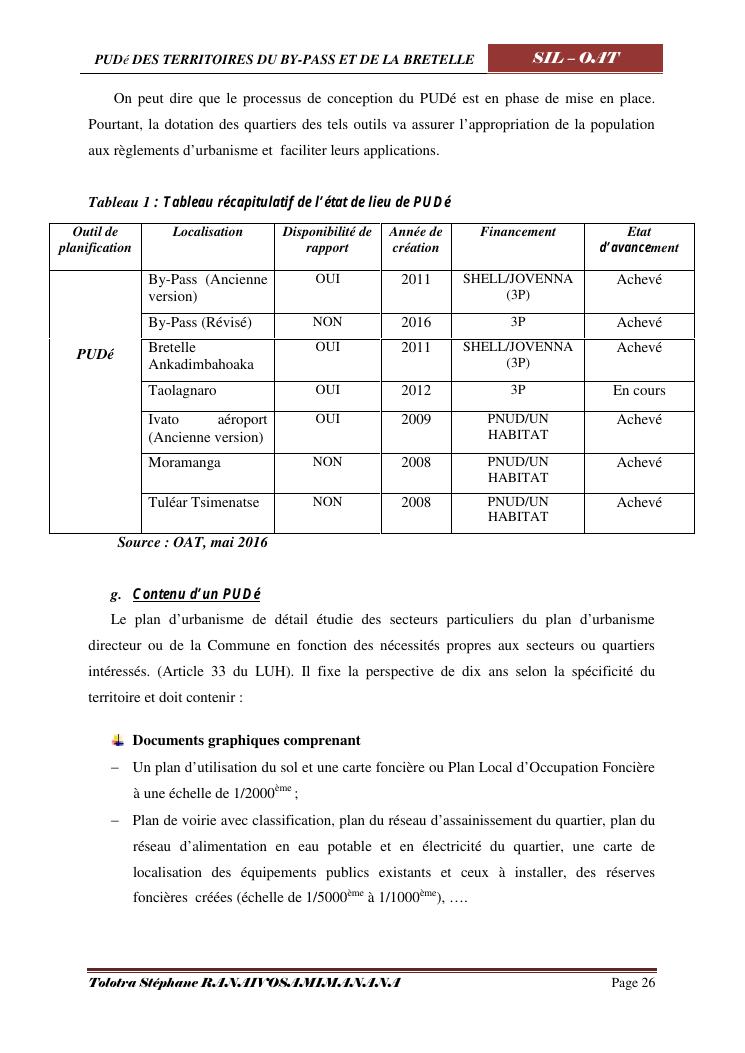 PUDé DES TERRITOIRES DU BY-PASS ET DE LA BRETELLE

SIL – OAT

On peut dire que le processus de conception du PUDé est en phase de mise en place. Pourtant, la dotation des quartiers des tels outils va assurer l'appropriation de la population aux règlements d'urbanisme et faciliter leurs applications.

Tableau 1 : Tableau récapitulatif de l'état de lieu de PUDé

| Outil de planification | Localisation | Disponibilité de rapport | Année de création | Financement | Etat d'avancement |
|---|---|---|---|---|---|
| PUDé | By-Pass (Ancienne version) | OUI | 2011 | SHELL/JOVENNA (3P) | Achevé |
| | By-Pass (Révisé) | NON | 2016 | 3P | Achevé |
| | Bretelle Ankadimbahoaka | OUI | 2011 | SHELL/JOVENNA (3P) | Achevé |
| | Taolagnaro | OUI | 2012 | 3P | En cours |
| | Ivato aéroport (Ancienne version) | OUI | 2009 | PNUD/UN HABITAT | Achevé |
| | Moramanga | NON | 2008 | PNUD/UN HABITAT | Achevé |
| | Tuléar Tsimenatse | NON | 2008 | PNUD/UN HABITAT | Achevé |

Source : OAT, mai 2016

g. Contenu d'un PUDé

Le plan d'urbanisme de détail étudie des secteurs particuliers du plan d'urbanisme directeur ou de la Commune en fonction des nécessités propres aux secteurs ou quartiers intéressés. (Article 33 du LUH). Il fixe la perspective de dix ans selon la spécificité du territoire et doit contenir :

Documents graphiques comprenant

– Un plan d'utilisation du sol et une carte foncière ou Plan Local d'Occupation Foncière à une échelle de 1/2000$^{ème}$ ;

– Plan de voirie avec classification, plan du réseau d'assainissement du quartier, plan du réseau d'alimentation en eau potable et en électricité du quartier, une carte de localisation des équipements publics existants et ceux à installer, des réserves foncières créées (échelle de 1/5000$^{ème}$ à 1/1000$^{ème}$), ….

Tolotra Stéphane RANAIVOSAMIMANANA

Page 26